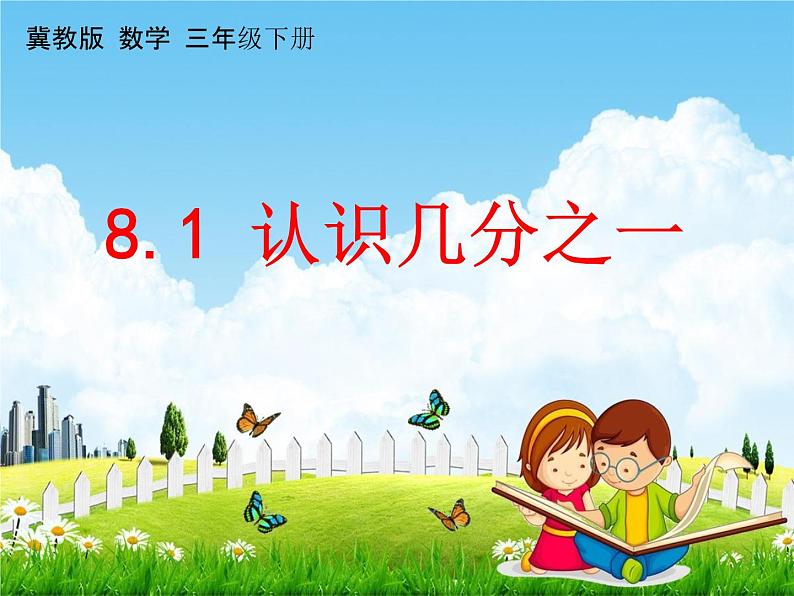 冀教版 数学 三年级下册

8.1 认识几分之一